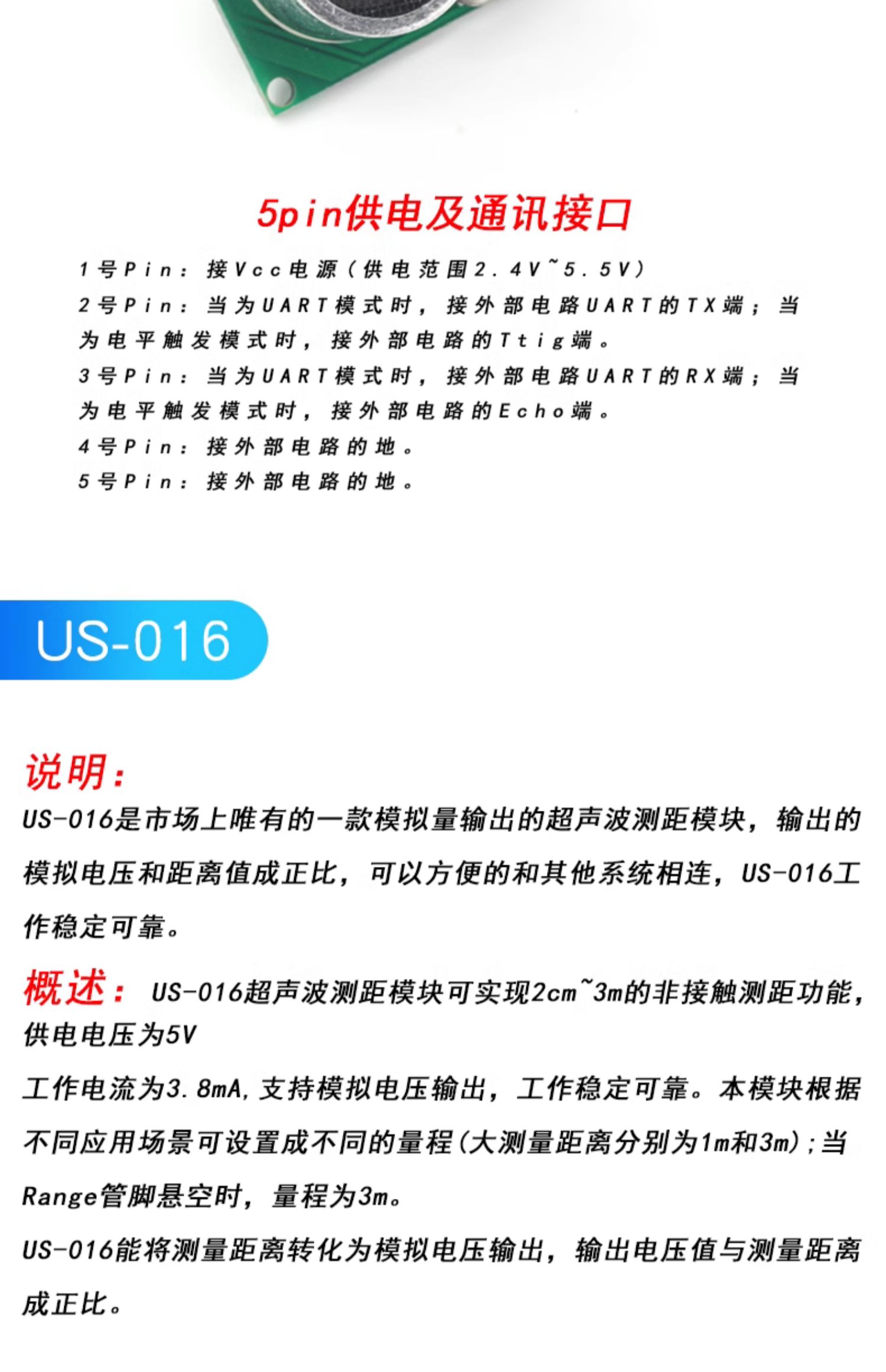 5pin供电及通讯接口

1号Pin：接Vcc电源（供电范围2.4V~5.5V）
2号Pin：当为UART模式时，接外部电路UART的TX端；当为电平触发模式时，接外部电路的Ttig端。
3号Pin：当为UART模式时，接外部电路UART的RX端；当为电平触发模式时，接外部电路的Echo端。
4号Pin：接外部电路的地。
5号Pin：接外部电路的地。

US-016

说明：
US-016是市场上唯有的一款模拟量输出的超声波测距模块，输出的模拟电压和距离值成正比，可以方便的和其他系统相连，US-016工作稳定可靠。

概述： US-016超声波测距模块可实现2cm~3m的非接触测距功能，供电电压为5V
工作电流为3.8mA,支持模拟电压输出，工作稳定可靠。本模块根据不同应用场景可设置成不同的量程(大测量距离分别为1m和3m);当Range管脚悬空时，量程为3m。
US-016能将测量距离转化为模拟电压输出，输出电压值与测量距离成正比。